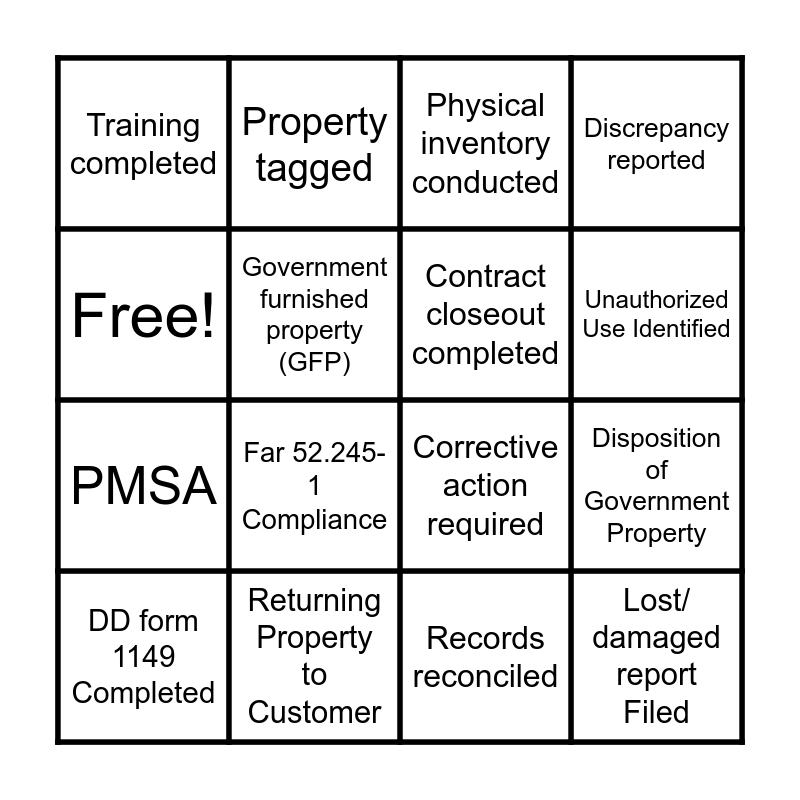 | Training completed | Property tagged | Physical inventory conducted | Discrepancy reported |
|---|---|---|---|
| Free! | Government furnished property (GFP) | Contract closeout completed | Unauthorized Use Identified |
| PMSA | Far 52.245-1 Compliance | Corrective action required | Disposition of Government Property |
| DD form 1149 Completed | Returning Property to Customer | Records reconciled | Lost/ damaged report Filed |